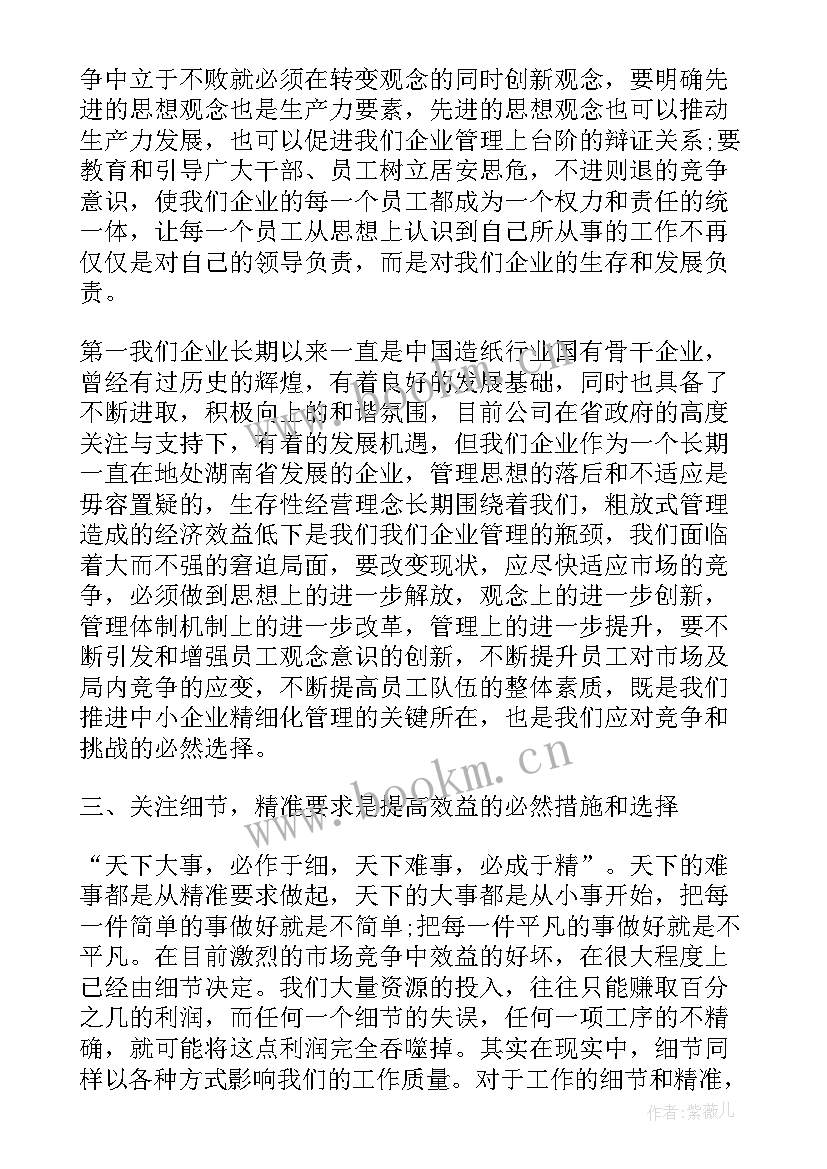 争中立于不败就必须在转变观念的同时创新观念，要明确先进的思想观念也是生产力要素，先进的思想观念也可以推动生产力发展，也可以促进我们企业管理上台阶的辩证关系;要教育和引导广大干部、员工树立居安思危，不进则退的竞争意识，使我们企业的每一个员工都成为一个权力和责任的统一体，让每一个员工从思想上认识到自己所从事的工作不再仅仅是对自己的领导负责，而是对我们企业的生存和发展负责。

第一我们企业长期以来一直是中国造纸行业国有骨干企业，曾经有过历史的辉煌，有着良好的发展基础，同时也具备了不断进取，积极向上的和谐氛围，目前公司在省政府的高度关注与支持下，有着的发展机遇，但我们企业作为一个长期一直在地处湖南省发展的企业，管理思想的落后和不适应是毋容置疑的，生存性经营理念长期围绕着我们，粗放式管理造成的经济效益低下是我们我们企业管理的瓶颈，我们面临着大而不强的窘迫局面，要改变现状，应尽快适应市场的竞争，必须做到思想上的进一步解放，观念上的进一步创新，管理体制机制上的进一步改革，管理上的进一步提升，要不断引发和增强员工观念意识的创新，不断提升员工对市场及局内竞争的应变，不断提高员工队伍的整体素质，既是我们推进中小企业精细化管理的关键所在，也是我们应对竞争和挑战的必然选择。

三、关注细节，精准要求是提高效益的必然措施和选择

“天下大事，必作于细，天下难事，必成于精”。天下的难事都是从精准要求做起，天下的大事都是从小事开始，把每一件简单的事做好就是不简单;把每一件平凡的事做好就是不平凡。在目前激烈的市场竞争中效益的好坏，在很大程度上已经由细节决定。我们大量资源的投入，往往只能赚取百分之几的利润，而任何一个细节的失误，任何一项工序的不精确，就可能将这点利润完全吞噬掉。其实在现实中，细节同样以各种方式影响我们的工作质量。对于工作的细节和精准，

www.bookm.cn

作者：紫薇儿